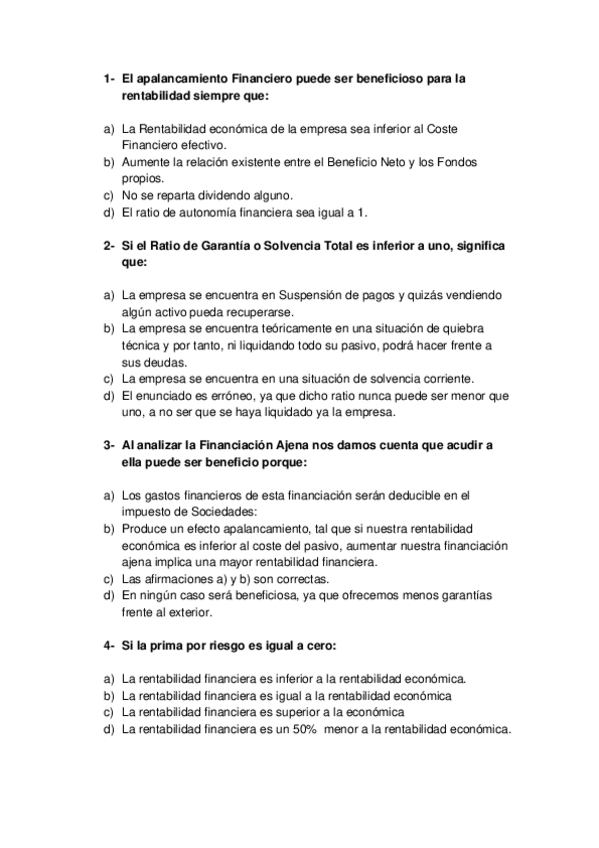 1- El apalancamiento Financiero puede ser beneficioso para la rentabilidad siempre que:

a) La Rentabilidad económica de la empresa sea inferior al Coste Financiero efectivo.
b) Aumente la relación existente entre el Beneficio Neto y los Fondos propios.
c) No se reparta dividendo alguno.
d) El ratio de autonomía financiera sea igual a 1.

2- Si el Ratio de Garantía o Solvencia Total es inferior a uno, significa que:

a) La empresa se encuentra en Suspensión de pagos y quizás vendiendo algún activo pueda recuperarse.
b) La empresa se encuentra teóricamente en una situación de quiebra técnica y por tanto, ni liquidando todo su pasivo, podrá hacer frente a sus deudas.
c) La empresa se encuentra en una situación de solvencia corriente.
d) El enunciado es erróneo, ya que dicho ratio nunca puede ser menor que uno, a no ser que se haya liquidado ya la empresa.

3- Al analizar la Financiación Ajena nos damos cuenta que acudir a ella puede ser beneficio porque:

a) Los gastos financieros de esta financiación serán deducible en el impuesto de Sociedades:
b) Produce un efecto apalancamiento, tal que si nuestra rentabilidad económica es inferior al coste del pasivo, aumentar nuestra financiación ajena implica una mayor rentabilidad financiera.
c) Las afirmaciones a) y b) son correctas.
d) En ningún caso será beneficiosa, ya que ofrecemos menos garantías frente al exterior.

4- Si la prima por riesgo es igual a cero:

a) La rentabilidad financiera es inferior a la rentabilidad económica.
b) La rentabilidad financiera es igual a la rentabilidad económica
c) La rentabilidad financiera es superior a la económica
d) La rentabilidad financiera es un 50% menor a la rentabilidad económica.